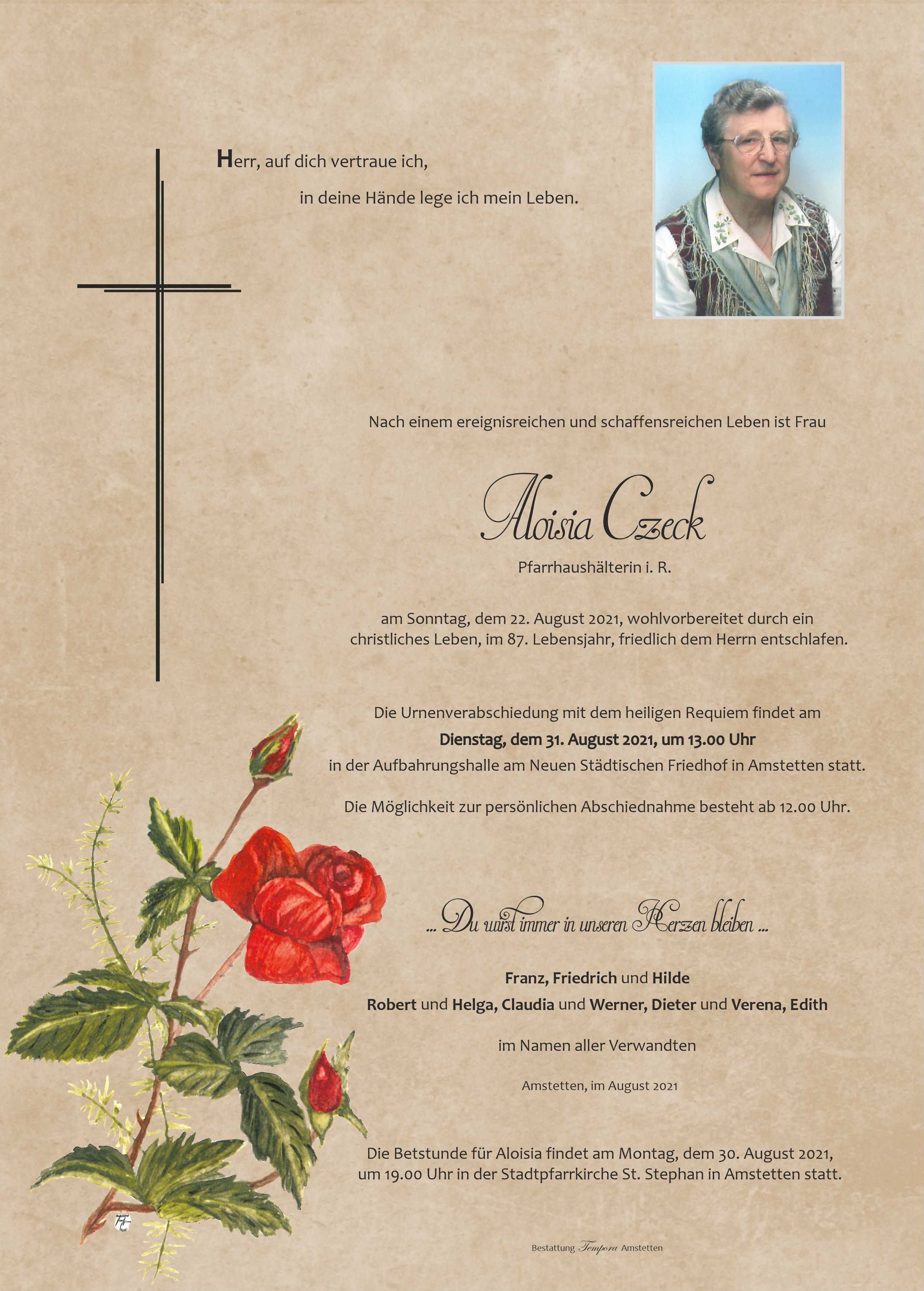 Herr, auf dich vertraue ich,
in deine Hände lege ich mein Leben.

Nach einem ereignisreichen und schaffensreichen Leben ist Frau

Aloisia Czeck

Pfarrhaushälterin i. R.

am Sonntag, dem 22. August 2021, wohlvorbereitet durch ein christliches Leben, im 87. Lebensjahr, friedlich dem Herrn entschlafen.

Die Urnenverabschiedung mit dem heiligen Requiem findet am
Dienstag, dem 31. August 2021, um 13.00 Uhr
in der Aufbahrungshalle am Neuen Städtischen Friedhof in Amstetten statt.

Die Möglichkeit zur persönlichen Abschiednahme besteht ab 12.00 Uhr.

... Du wirst immer in unseren Herzen bleiben ...

Franz, Friedrich und Hilde
Robert und Helga, Claudia und Werner, Dieter und Verena, Edith

im Namen aller Verwandten

Amstetten, im August 2021

Die Betstunde für Aloisia findet am Montag, dem 30. August 2021, um 19.00 Uhr in der Stadtpfarrkirche St. Stephan in Amstetten statt.

Bestattung Tempora Amstetten